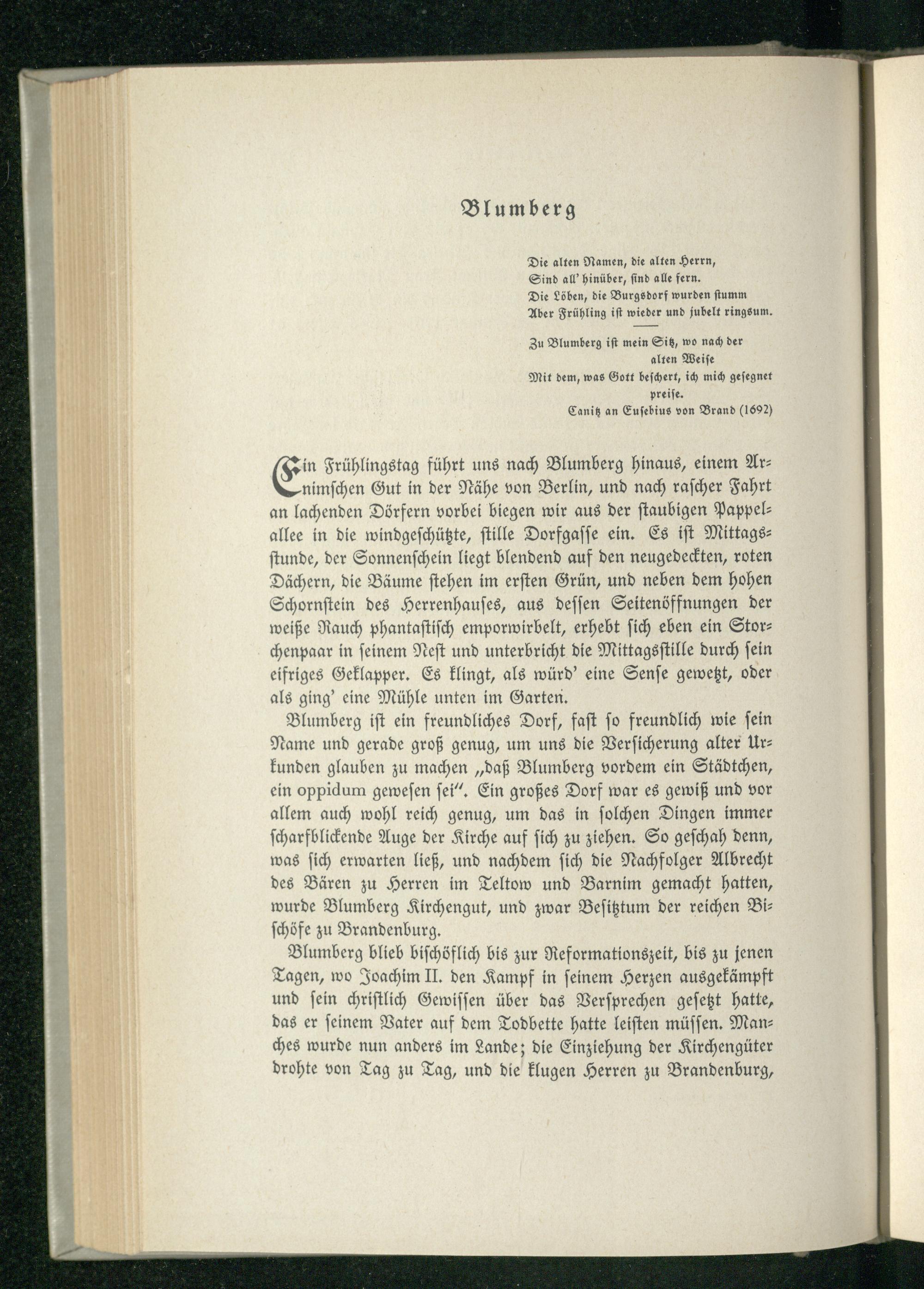 Blumberg

Die alten Namen, die alten Herrn,
Sind all' hinüber, sind alle fern.
Die Löben, die Burgsdorf wurden stumm
Aber Frühling ist wieder und jubelt ringsum.

Zu Blumberg ist mein Sitz, wo nach der alten Weise
Mit dem, was Gott beschert, ich mich gesegnet preise.
Canitz an Eusebius von Brand (1692)

Ein Frühlingstag führt uns nach Blumberg hinaus, einem Arnimschen Gut in der Nähe von Berlin, und nach rascher Fahrt an lachenden Dörfern vorbei biegen wir aus der staubigen Pappelallee in die windgeschützte, stille Dorfgasse ein. Es ist Mittagsstunde, der Sonnenschein liegt blendend auf den neugedeckten, roten Dächern, die Bäume stehen im ersten Grün, und neben dem hohen Schornstein des Herrenhauses, aus dessen Seitenöffnungen der weiße Rauch phantastisch emporwirbelt, erhebt sich eben ein Storchenpaar in seinem Nest und unterbricht die Mittagsstille durch sein eifriges Geklapper. Es klingt, als würd' eine Sense gewetzt, oder als ging' eine Mühle unten im Garten.

Blumberg ist ein freundliches Dorf, fast so freundlich wie sein Name und gerade groß genug, um uns die Versicherung alter Urkunden glauben zu machen „daß Blumberg vordem ein Städtchen, ein oppidum gewesen sei". Ein großes Dorf war es gewiß und vor allem auch wohl reich genug, um das in solchen Dingen immer scharfblickende Auge der Kirche auf sich zu ziehen. So geschah denn, was sich erwarten ließ, und nachdem sich die Nachfolger Albrecht des Bären zu Herren im Teltow und Barnim gemacht hatten, wurde Blumberg Kirchengut, und zwar Besitztum der reichen Bischöfe zu Brandenburg.

Blumberg blieb bischöflich bis zur Reformationszeit, bis zu jenen Tagen, wo Joachim II. den Kampf in seinem Herzen ausgekämpft und sein christlich Gewissen über das Versprechen gesetzt hatte, das er seinem Vater auf dem Todbette hatte leisten müssen. Manches wurde nun anders im Lande; die Einziehung der Kirchengüter drohte von Tag zu Tag, und die klugen Herren zu Brandenburg,